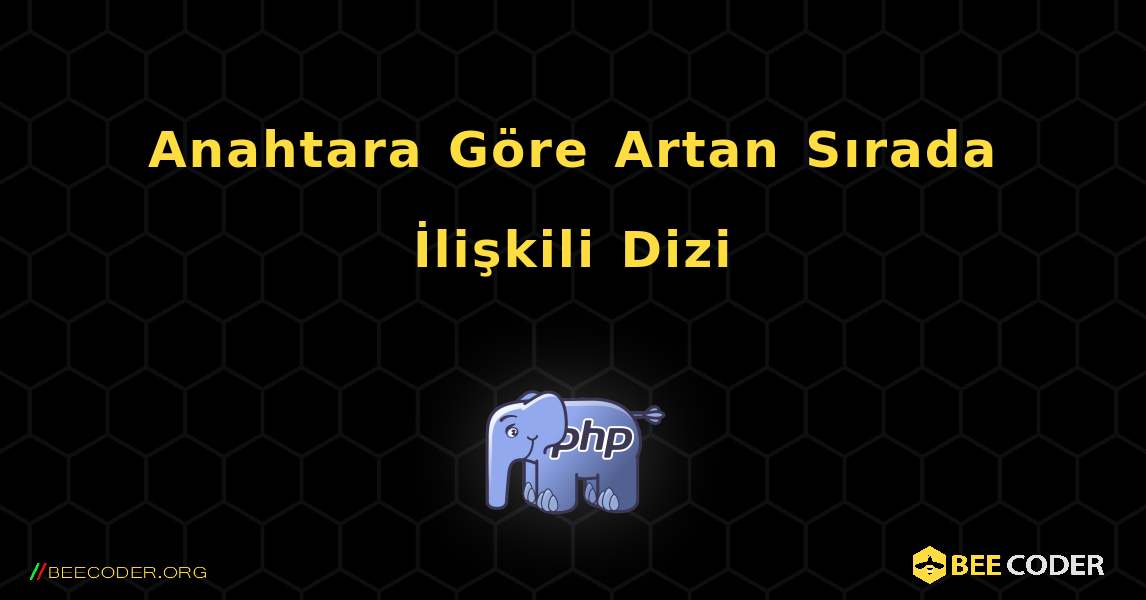 Anahtara Göre Artan Sırada İlişkili Dizi

php

//BEECODER.ORG

BEE CODER